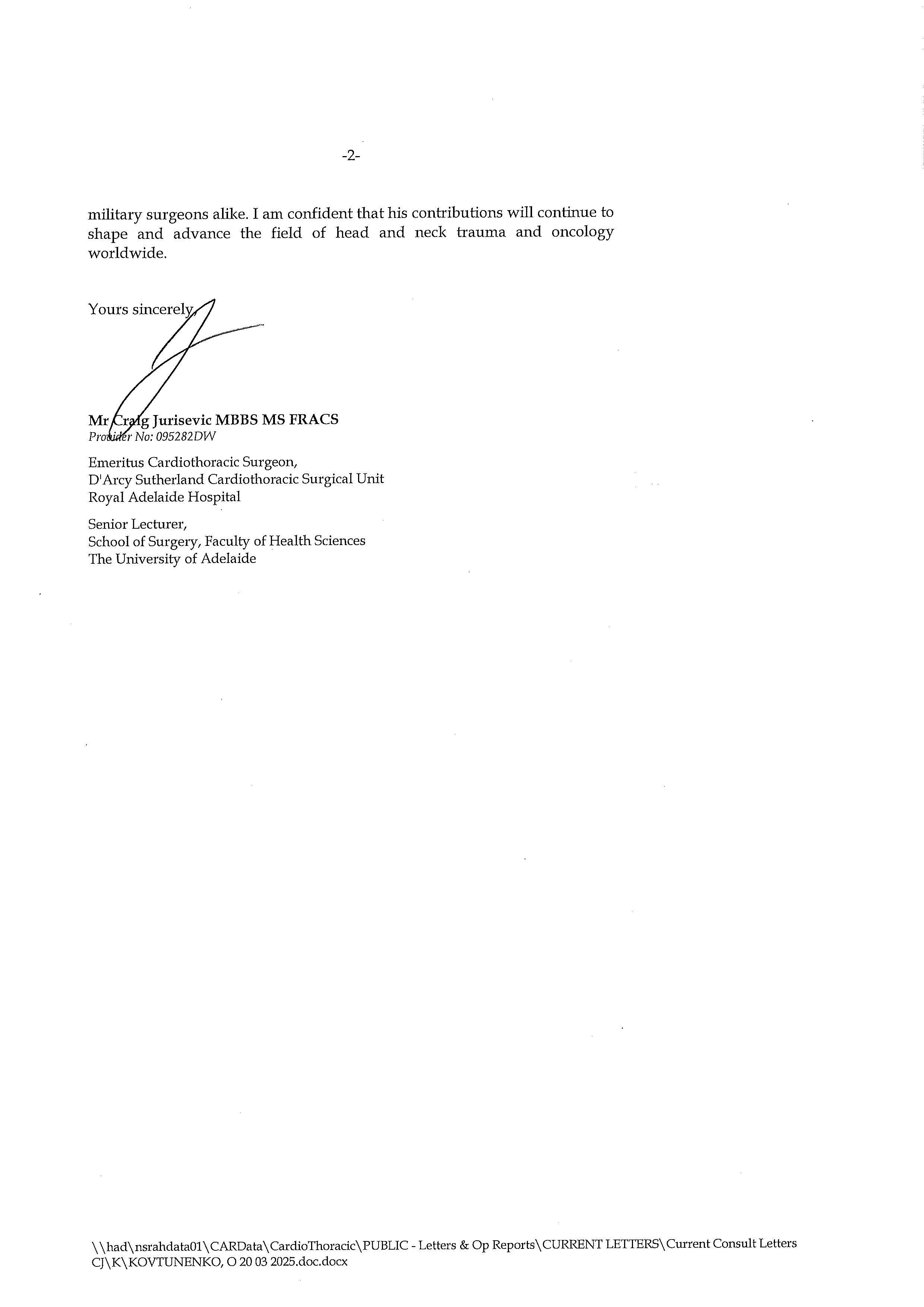 -2-

military surgeons alike. I am confident that his contributions will continue to shape and advance the field of head and neck trauma and oncology worldwide.

Yours sincerely,

Mr Craig Jurisevic MBBS MS FRACS
Provider No: 095282DW

Emeritus Cardiothoracic Surgeon,
D'Arcy Sutherland Cardiothoracic Surgical Unit
Royal Adelaide Hospital

Senior Lecturer,
School of Surgery, Faculty of Health Sciences
The University of Adelaide

\\had\nsrahdata01\CARData\CardioThoracic\PUBLIC - Letters & Op Reports\CURRENT LETTERS\Current Consult Letters CJ\K\KOVTUNENKO, O 20 03 2025.doc.docx